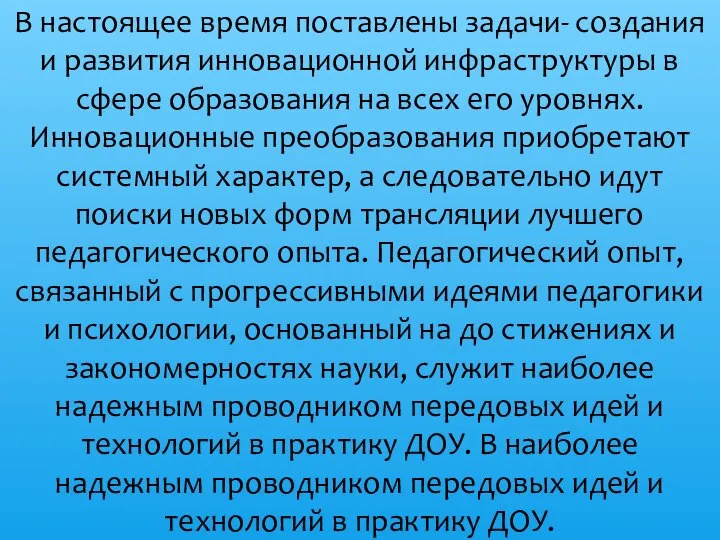 В настоящее время поставлены задачи- создания и развития инновационной инфраструктуры в сфере образования на всех его уровнях. Инновационные преобразования приобретают системный характер, а следовательно идут поиски новых форм трансляции лучшего педагогического опыта. Педагогический опыт, связанный с прогрессивными идеями педагогики и психологии, основанный на до стижениях и закономерностях науки, служит наиболее надежным проводником передовых идей и технологий в практику ДОУ. В наиболее надежным проводником передовых идей и технологий в практику ДОУ.